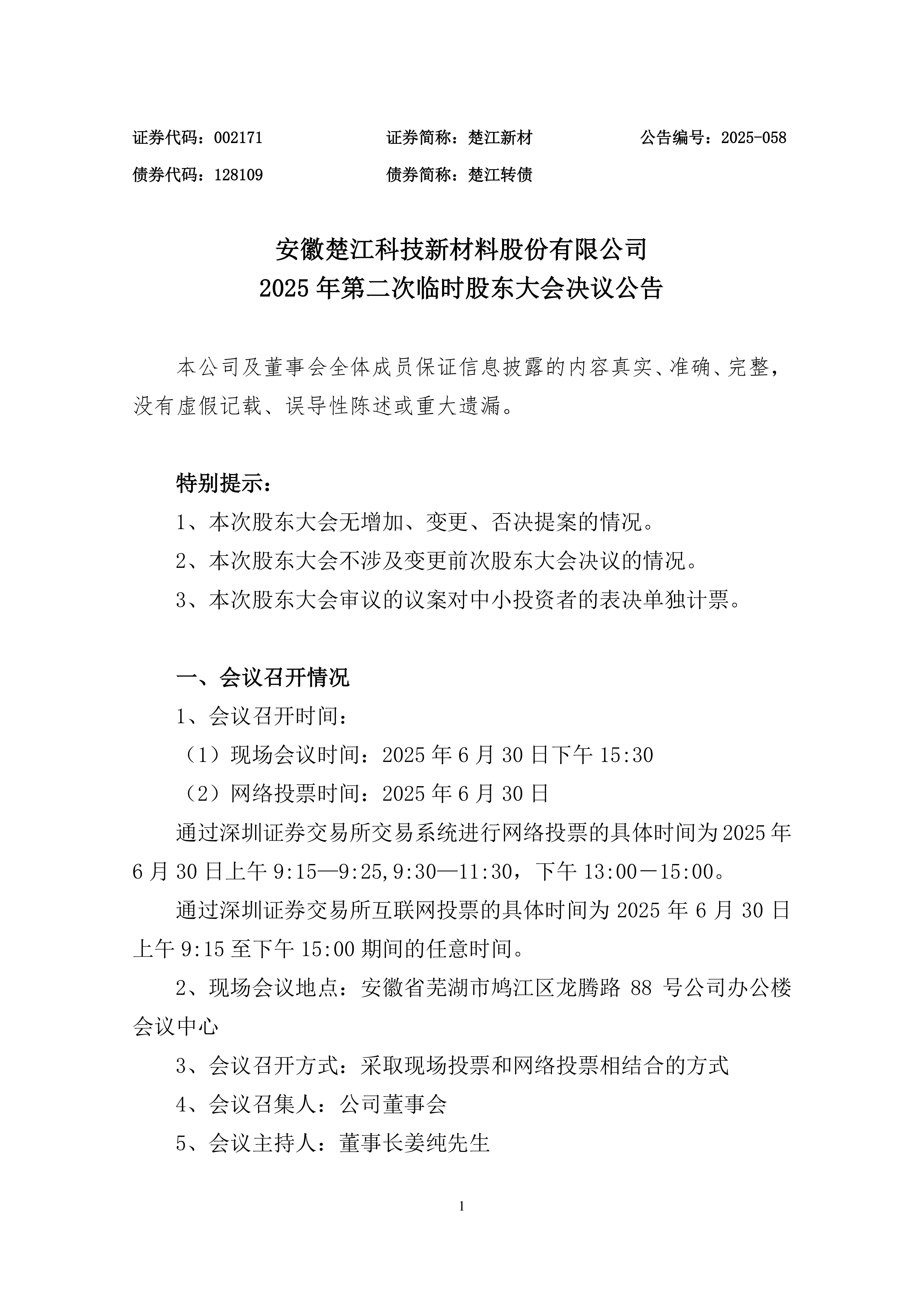 证券代码：002171　　　　证券简称：楚江新材　　　　公告编号：2025-058

债券代码：128109　　　　债券简称：楚江转债

安徽楚江科技新材料股份有限公司
2025 年第二次临时股东大会决议公告

本公司及董事会全体成员保证信息披露的内容真实、准确、完整，没有虚假记载、误导性陈述或重大遗漏。

特别提示：

1、本次股东大会无增加、变更、否决提案的情况。

2、本次股东大会不涉及变更前次股东大会决议的情况。

3、本次股东大会审议的议案对中小投资者的表决单独计票。

一、会议召开情况

1、会议召开时间：

（1）现场会议时间：2025 年 6 月 30 日下午 15:30

（2）网络投票时间：2025 年 6 月 30 日

通过深圳证券交易所交易系统进行网络投票的具体时间为 2025 年 6 月 30 日上午 9:15—9:25,9:30—11:30，下午 13:00－15:00。

通过深圳证券交易所互联网投票的具体时间为 2025 年 6 月 30 日上午 9:15 至下午 15:00 期间的任意时间。

2、现场会议地点：安徽省芜湖市鸠江区龙腾路 88 号公司办公楼会议中心

3、会议召开方式：采取现场投票和网络投票相结合的方式

4、会议召集人：公司董事会

5、会议主持人：董事长姜纯先生

1